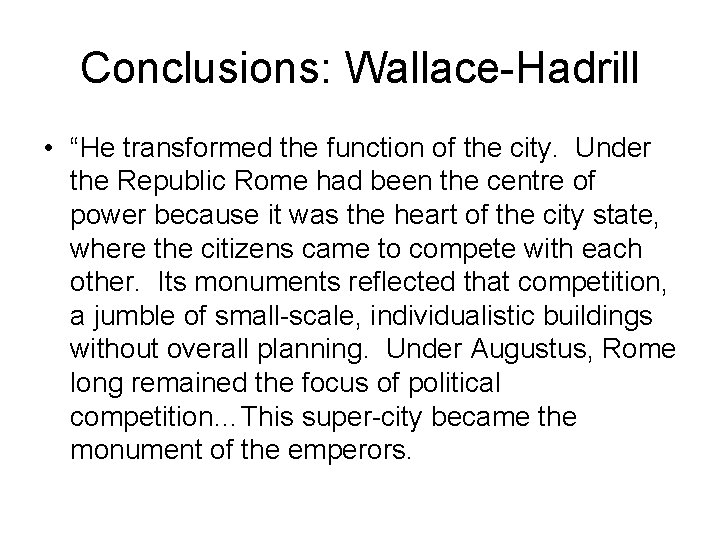 Conclusions: Wallace-Hadrill

• “He transformed the function of the city. Under the Republic Rome had been the centre of power because it was the heart of the city state, where the citizens came to compete with each other. Its monuments reflected that competition, a jumble of small-scale, individualistic buildings without overall planning. Under Augustus, Rome long remained the focus of political competition…This super-city became the monument of the emperors.